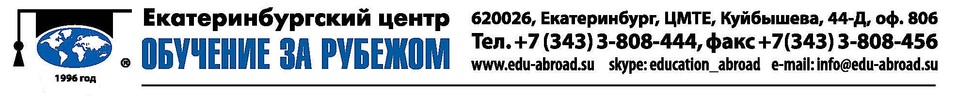 1996 год ®

Екатеринбургский центр
ОБУЧЕНИЕ ЗА РУБЕЖОМ

620026, Екатеринбург, ЦМТЕ, Куйбышева, 44-Д, оф. 806
Тел. +7 (343) 3-808-444, факс +7(343) 3-808-456
www.edu-abroad.su skype: education_abroad e-mail: info@edu-abroad.su